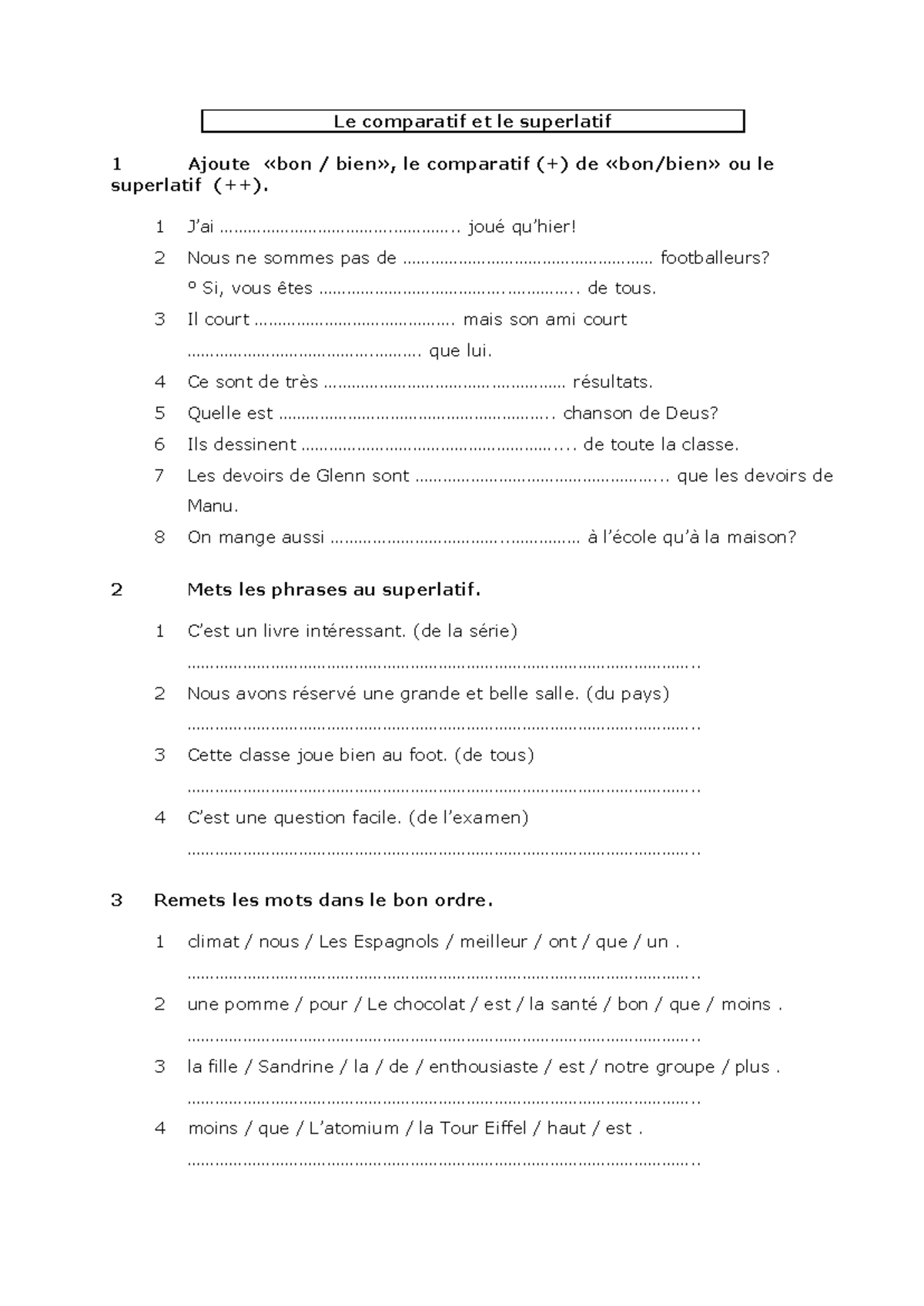 Le comparatif et le superlatif

1 Ajoute «bon / bien», le comparatif (+) de «bon/bien» ou le superlatif (++).

1 J'ai ____ joué qu'hier!

2 Nous ne sommes pas de ____ footballeurs?

° Si, vous êtes ____ de tous.

3 Il court ____ mais son ami court ____ que lui.

4 Ce sont de très ____ résultats.

5 Quelle est ____ chanson de Deus?

6 Ils dessinent ____ de toute la classe.

7 Les devoirs de Glenn sont ____ que les devoirs de Manu.

8 On mange aussi ____ à l'école qu'à la maison?

2 Mets les phrases au superlatif.

1 C'est un livre intéressant. (de la série)

____

2 Nous avons réservé une grande et belle salle. (du pays)

____

3 Cette classe joue bien au foot. (de tous)

____

4 C'est une question facile. (de l'examen)

____

3 Remets les mots dans le bon ordre.

1 climat / nous / Les Espagnols / meilleur / ont / que / un .

____

2 une pomme / pour / Le chocolat / est / la santé / bon / que / moins .

____

3 la fille / Sandrine / la / de / enthousiaste / est / notre groupe / plus .

____

4 moins / que / L'atomium / la Tour Eiffel / haut / est .

____